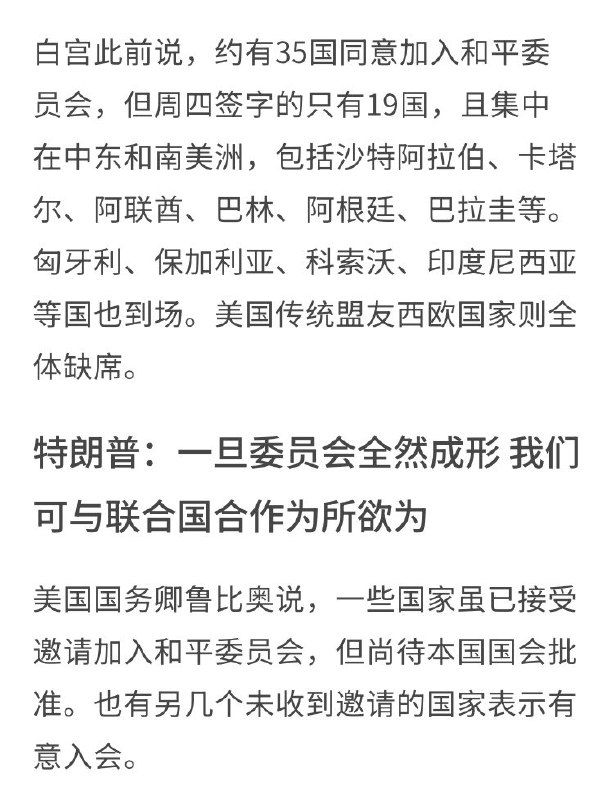 白宫此前说，约有35国同意加入和平委员会，但周四签字的只有19国，且集中在中东和南美洲，包括沙特阿拉伯、卡塔尔、阿联酋、巴林、阿根廷、巴拉圭等。匈牙利、保加利亚、科索沃、印度尼西亚等国也到场。美国传统盟友西欧国家则全体缺席。

特朗普：一旦委员会全然成形 我们可与联合国合作为所欲为

美国国务卿鲁比奥说，一些国家虽已接受邀请加入和平委员会，但尚待本国国会批准。也有另几个未收到邀请的国家表示有意入会。